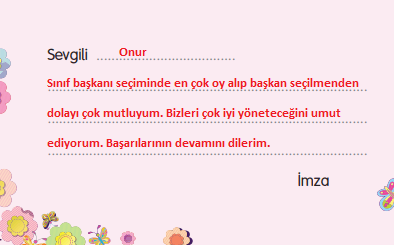 Sevgili Onur

Sınıf başkanı seçiminde en çok oy alıp başkan seçilmenden dolayı çok mutluyum. Bizleri çok iyi yöneteceğini umut ediyorum. Başarılarının devamını dilerim.

İmza